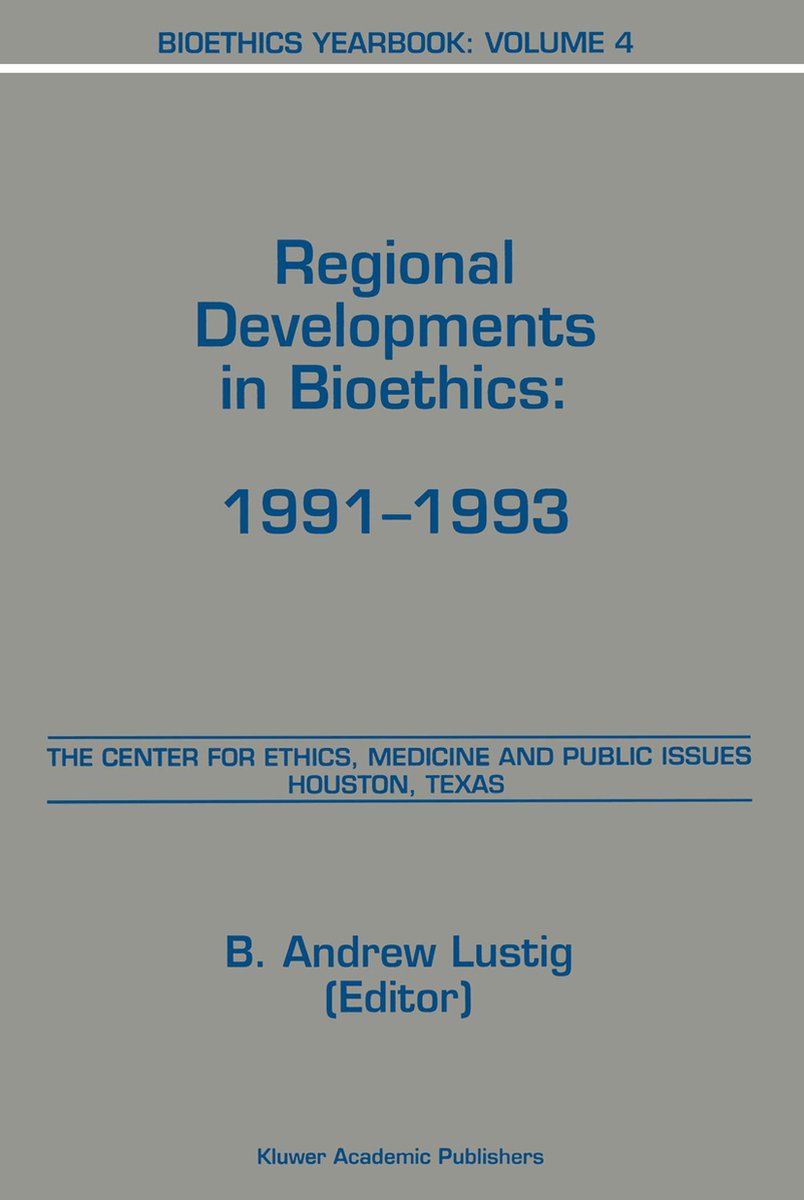 BIOETHICS YEARBOOK: VOLUME 4

Regional Developments in Bioethics:

1991–1993

THE CENTER FOR ETHICS, MEDICINE AND PUBLIC ISSUES
HOUSTON, TEXAS

B. Andrew Lustig
(Editor)

Kluwer Academic Publishers